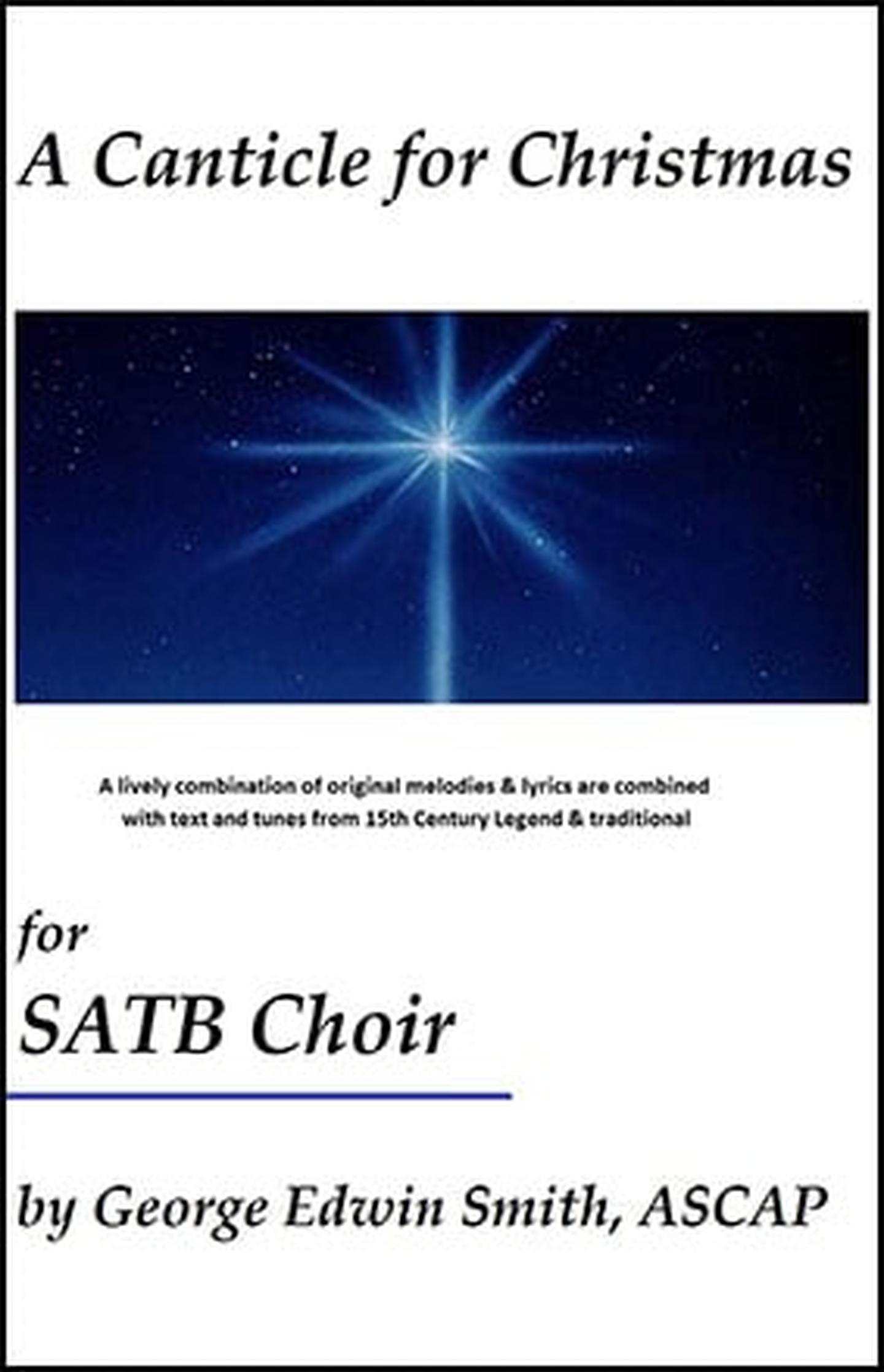 A Canticle for Christmas

A lively combination of original melodies & lyrics are combined with text and tunes from 15th Century Legend & traditional

for

SATB Choir

by George Edwin Smith, ASCAP